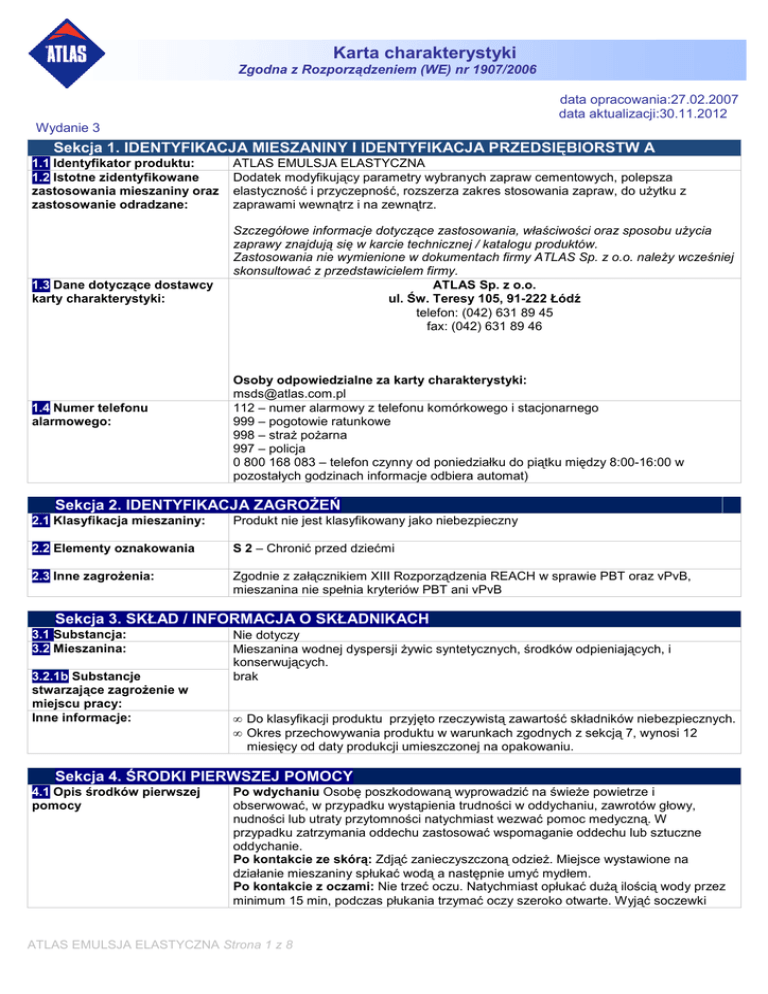 ATLAS

Karta charakterystyki
Zgodna z Rozporządzeniem (WE) nr 1907/2006

data opracowania:27.02.2007
data aktualizacji:30.11.2012

Wydanie 3

Sekcja 1. IDENTYFIKACJA MIESZANINY I IDENTYFIKACJA PRZEDSIĘBIORSTW A

| | |
|---|---|
| 1.1 Identyfikator produktu: | ATLAS EMULSJA ELASTYCZNA |
| 1.2 Istotne zidentyfikowane zastosowania mieszaniny oraz zastosowanie odradzane: | Dodatek modyfikujący parametry wybranych zapraw cementowych, polepsza elastyczność i przyczepność, rozszerza zakres stosowania zapraw, do użytku z zaprawami wewnątrz i na zewnątrz. Szczegółowe informacje dotyczące zastosowania, właściwości oraz sposobu użycia zaprawy znajdują się w karcie technicznej / katalogu produktów. Zastosowania nie wymienione w dokumentach firmy ATLAS Sp. z o.o. należy wcześniej skonsultować z przedstawicielem firmy. |
| 1.3 Dane dotyczące dostawcy karty charakterystyki: | ATLAS Sp. z o.o. ul. Św. Teresy 105, 91-222 Łódź telefon: (042) 631 89 45 fax: (042) 631 89 46 Osoby odpowiedzialne za karty charakterystyki: msds@atlas.com.pl |
| 1.4 Numer telefonu alarmowego: | 112 – numer alarmowy z telefonu komórkowego i stacjonarnego 999 – pogotowie ratunkowe 998 – straż pożarna 997 – policja 0 800 168 083 – telefon czynny od poniedziałku do piątku między 8:00-16:00 w pozostałych godzinach informacje odbiera automat) |

Sekcja 2. IDENTYFIKACJA ZAGROŻEŃ

| | |
|---|---|
| 2.1 Klasyfikacja mieszaniny: | Produkt nie jest klasyfikowany jako niebezpieczny |
| 2.2 Elementy oznakowania | S 2 – Chronić przed dziećmi |
| 2.3 Inne zagrożenia: | Zgodnie z załącznikiem XIII Rozporządzenia REACH w sprawie PBT oraz vPvB, mieszanina nie spełnia kryteriów PBT ani vPvB |

Sekcja 3. SKŁAD / INFORMACJA O SKŁADNIKACH

| | |
|---|---|
| 3.1 Substancja: | Nie dotyczy |
| 3.2 Mieszanina: | Mieszanina wodnej dyspersji żywic syntetycznych, środków odpieniających, i konserwujących. |
| 3.2.1b Substancje stwarzające zagrożenie w miejscu pracy: | brak |
| Inne informacje: | • Do klasyfikacji produktu przyjęto rzeczywistą zawartość składników niebezpiecznych. • Okres przechowywania produktu w warunkach zgodnych z sekcją 7, wynosi 12 miesięcy od daty produkcji umieszczonej na opakowaniu. |

Sekcja 4. ŚRODKI PIERWSZEJ POMOCY

| | |
|---|---|
| 4.1 Opis środków pierwszej pomocy | Po wdychaniu Osobę poszkodowaną wyprowadzić na świeże powietrze i obserwować, w przypadku wystąpienia trudności w oddychaniu, zawrotów głowy, nudności lub utraty przytomności natychmiast wezwać pomoc medyczną. W przypadku zatrzymania oddechu zastosować wspomaganie oddechu lub sztuczne oddychanie. Po kontakcie ze skórą: Zdjąć zanieczyszczoną odzież. Miejsce wystawione na działanie mieszaniny spłukać wodą a następnie umyć mydłem. Po kontakcie z oczami: Nie trzeć oczu. Natychmiast opłukać dużą ilością wody przez minimum 15 min, podczas płukania trzymać oczy szeroko otwarte. Wyjąć soczewki |

ATLAS EMULSJA ELASTYCZNA Strona 1 z 8